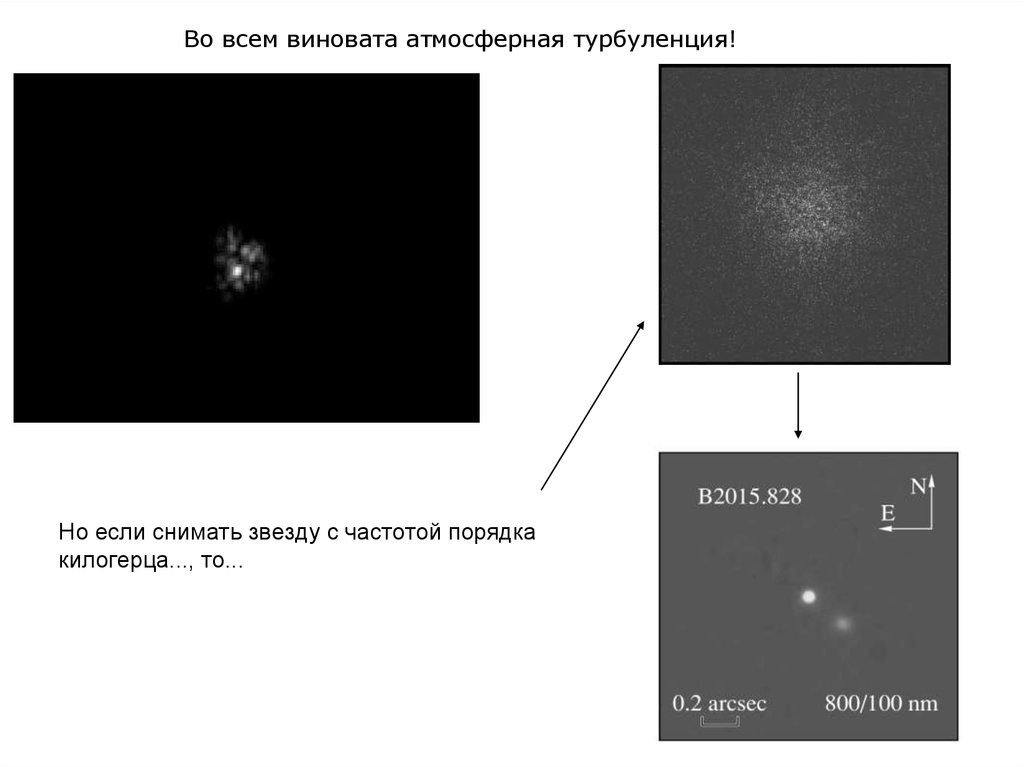 Во всем виновата атмосферная турбуленция!

Но если снимать звезду с частотой порядка килогерца..., то...

B2015.828

N

E

0.2 arcsec

800/100 nm